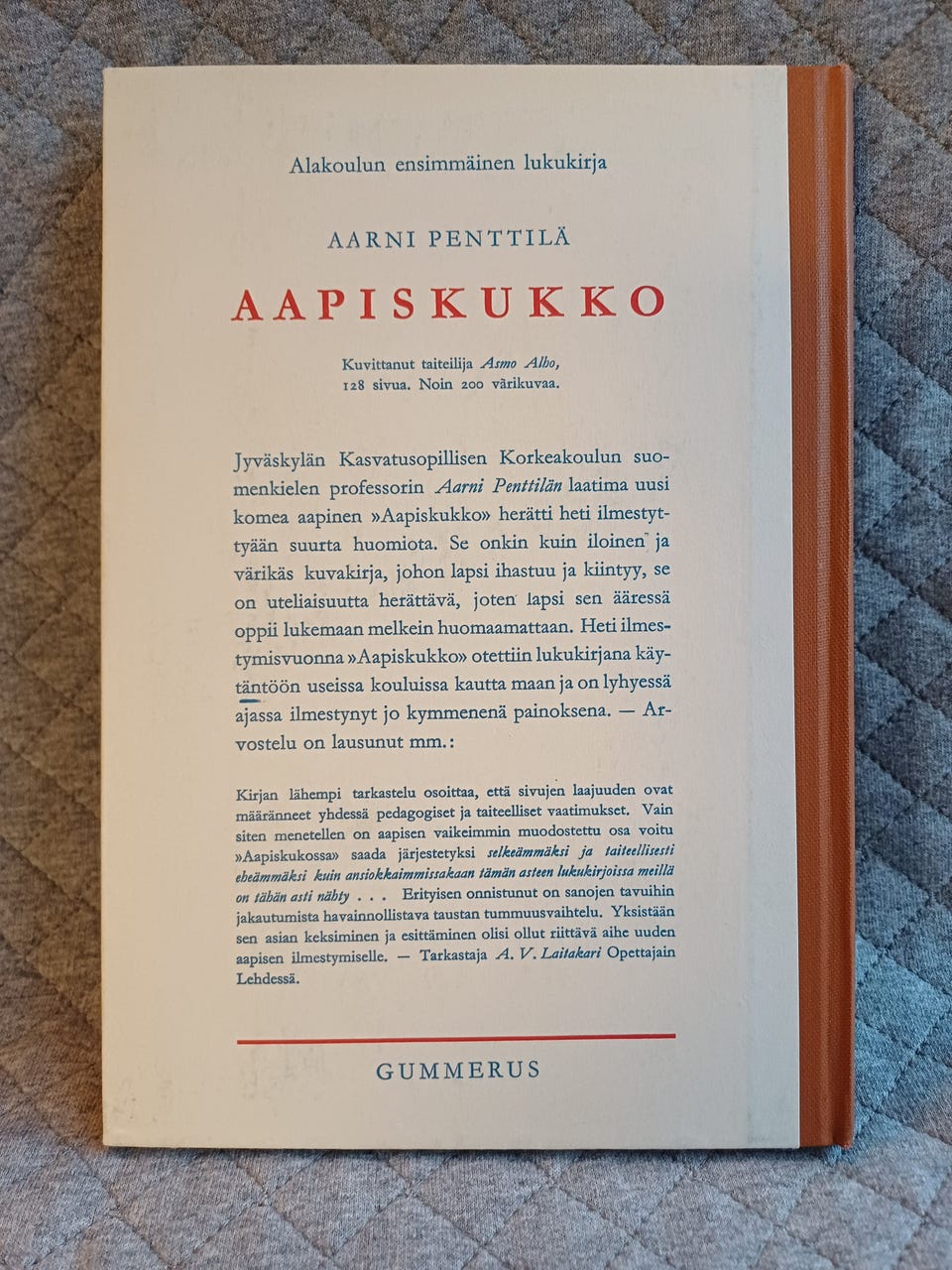 Alakoulun ensimmäinen lukukirja

AARNI PENTTILÄ

AAPISKUKKO

Kuvittanut taiteilija Asmo Alho,
128 sivua. Noin 200 värikuvaa.

Jyväskylän Kasvatusopillisen Korkeakoulun suomenkielen professorin Aarni Penttilän laatima uusi komea aapinen »Aapiskukko» herätti heti ilmestyttyään suurta huomiota. Se onkin kuin iloinen ja värikäs kuvakirja, johon lapsi ihastuu ja kiintyy, se on uteliaisuutta herättävä, joten lapsi sen ääressä oppii lukemaan melkein huomaamattaan. Heti ilmestymisvuonna »Aapiskukko» otettiin lukukirjana käytäntöön useissa kouluissa kautta maan ja on lyhyessä ajassa ilmestynyt jo kymmenenä painoksena. — Arvostelu on lausunut mm.:

Kirjan lähempi tarkastelu osoittaa, että sivujen laajuuden ovat määränneet yhdessä pedagogiset ja taiteelliset vaatimukset. Vain siten menetellen on aapisen vaikeimmin muodostettu osa voitu »Aapiskukossa» saada järjestetyksi selkeämmäksi ja taiteellisesti eheämmäksi kuin ansiokkaimmissakaan tämän asteen lukukirjoissa meillä on tähän asti nähty . . . Erityisen onnistunut on sanojen tavuihin jakautumista havainnollistava taustan tummuusvaihtelu. Yksistään sen asian keksiminen ja esittäminen olisi ollut riittävä aihe uuden aapisen ilmestymiselle. — Tarkastaja A. V. Laitakari Opettajain Lehdessä.

GUMMERUS